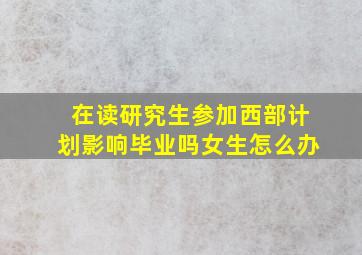 在读研究生参加西部计划影响毕业吗女生怎么办